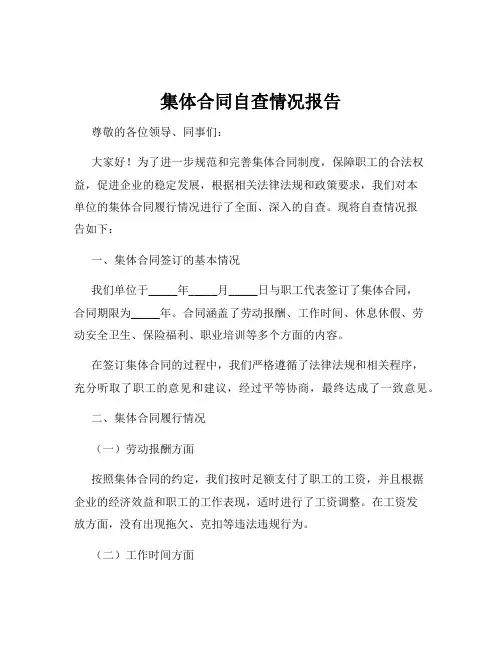 集体合同自查情况报告

尊敬的各位领导、同事们：

大家好！为了进一步规范和完善集体合同制度，保障职工的合法权益，促进企业的稳定发展，根据相关法律法规和政策要求，我们对本单位的集体合同履行情况进行了全面、深入的自查。现将自查情况报告如下：

一、集体合同签订的基本情况

我们单位于_____年_____月_____日与职工代表签订了集体合同，合同期限为_____年。合同涵盖了劳动报酬、工作时间、休息休假、劳动安全卫生、保险福利、职业培训等多个方面的内容。

在签订集体合同的过程中，我们严格遵循了法律法规和相关程序，充分听取了职工的意见和建议，经过平等协商，最终达成了一致意见。

二、集体合同履行情况

（一）劳动报酬方面

按照集体合同的约定，我们按时足额支付了职工的工资，并且根据企业的经济效益和职工的工作表现，适时进行了工资调整。在工资发放方面，没有出现拖欠、克扣等违法违规行为。

（二）工作时间方面